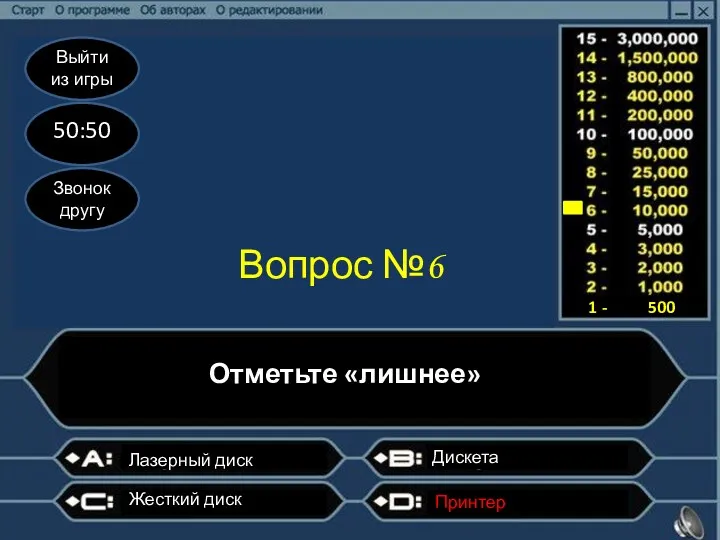 Старт О программе Об авторах О редактировании

Выйти из игры

50:50

Звонок другу

15 - 3,000,000
14 - 1,500,000
13 - 800,000
12 - 400,000
11 - 200,000
10 - 100,000
9 - 50,000
8 - 25,000
7 - 15,000
6 - 10,000
5 - 5,000
4 - 3,000
3 - 2,000
2 - 1,000
1 - 500

Вопрос №6

Отметьте «лишнее»

A: Лазерный диск
B: Дискета
C: Жесткий диск
D: Принтер